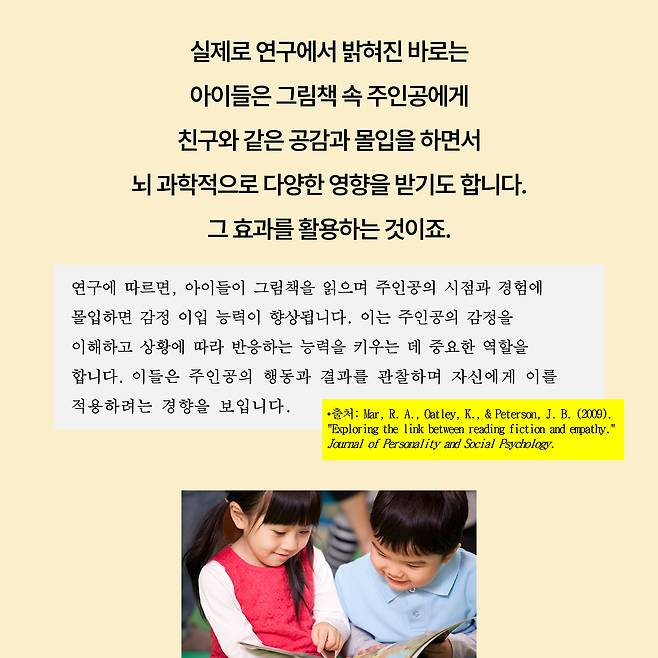 실제로 연구에서 밝혀진 바로는
아이들은 그림책 속 주인공에게
친구와 같은 공감과 몰입을 하면서
뇌 과학적으로 다양한 영향을 받기도 합니다.
그 효과를 활용하는 것이죠.

연구에 따르면, 아이들이 그림책을 읽으며 주인공의 시점과 경험에 몰입하면 감정 이입 능력이 향상됩니다. 이는 주인공의 감정을 이해하고 상황에 따라 반응하는 능력을 키우는 데 중요한 역할을 합니다. 이들은 주인공의 행동과 결과를 관찰하며 자신에게 이를 적용하려는 경향을 보입니다.

•출처: Mar, R. A., Oatley, K., & Peterson, J. B. (2009). "Exploring the link between reading fiction and empathy." Journal of Personality and Social Psychology.